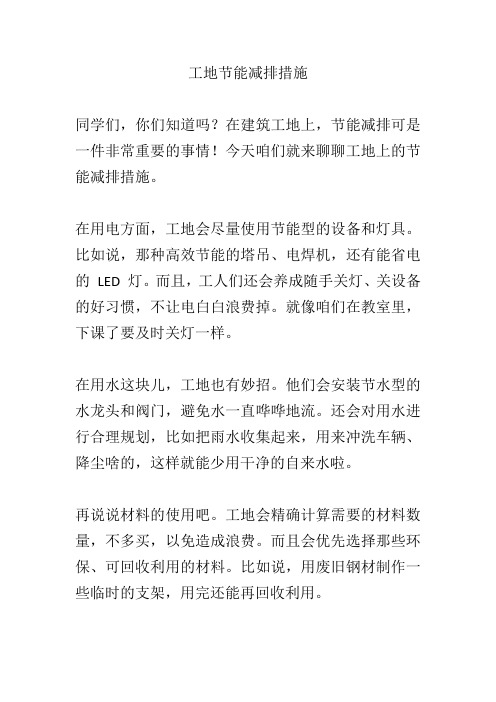 工地节能减排措施

同学们，你们知道吗？在建筑工地上，节能减排可是一件非常重要的事情！今天咱们就来聊聊工地上的节能减排措施。

在用电方面，工地会尽量使用节能型的设备和灯具。比如说，那种高效节能的塔吊、电焊机，还有能省电的 LED 灯。而且，工人们还会养成随手关灯、关设备的好习惯，不让电白白浪费掉。就像咱们在教室里，下课了要及时关灯一样。

在用水这块儿，工地也有妙招。他们会安装节水型的水龙头和阀门，避免水一直哗哗地流。还会对用水进行合理规划，比如把雨水收集起来，用来冲洗车辆、降尘啥的，这样就能少用干净的自来水啦。

再说说材料的使用吧。工地会精确计算需要的材料数量，不多买，以免造成浪费。而且会优先选择那些环保、可回收利用的材料。比如说，用废旧钢材制作一些临时的支架，用完还能再回收利用。